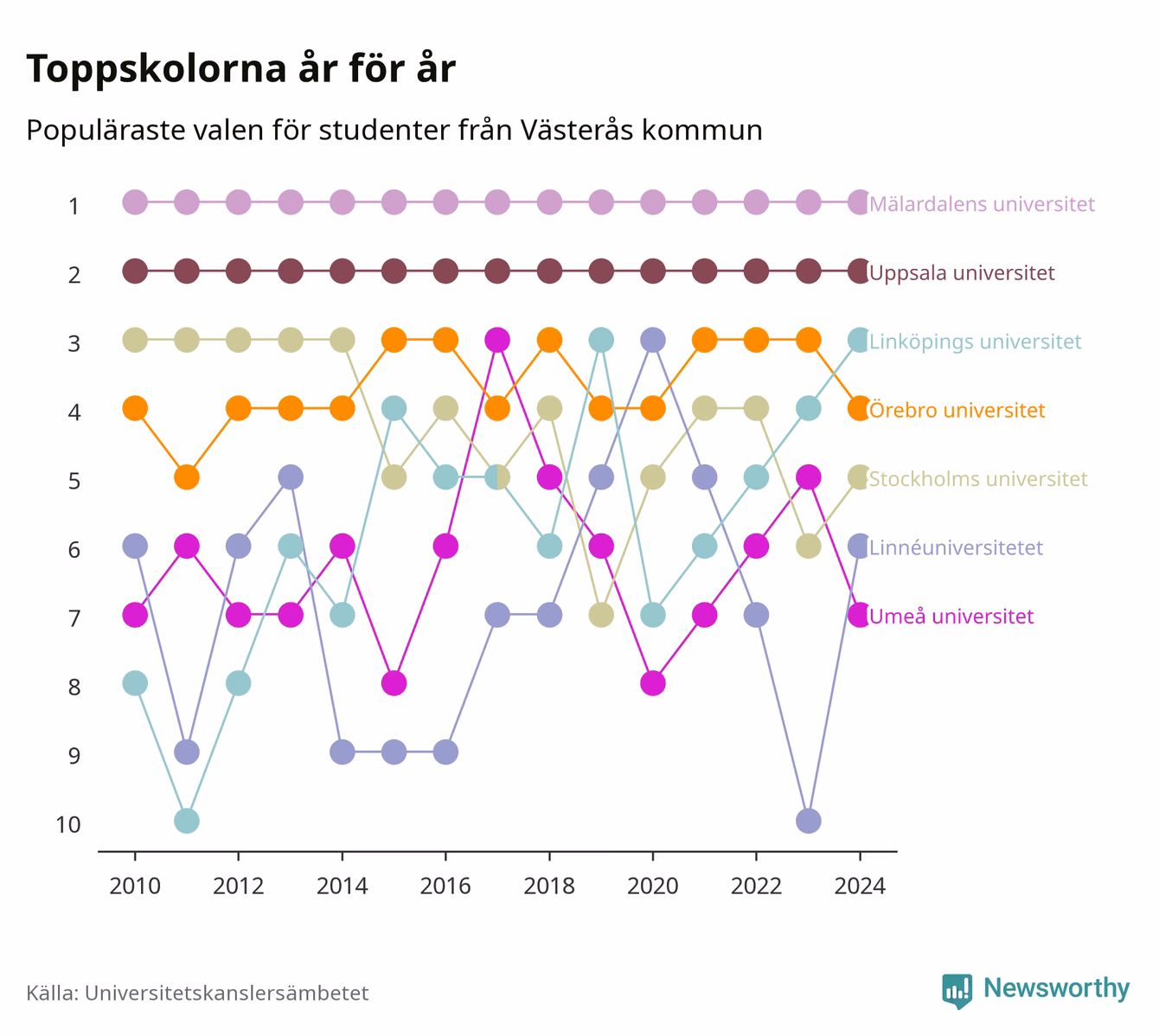 Toppskolorna år för år

Populäraste valen för studenter från Västerås kommun

1
2
3
4
5
6
7
8
9
10

Mälardalens universitet
Uppsala universitet
Linköpings universitet
Örebro universitet
Stockholms universitet
Linnéuniversitetet
Umeå universitet

2010
2012
2014
2016
2018
2020
2022
2024

Källa: Universitetskanslersämbetet

Newsworthy